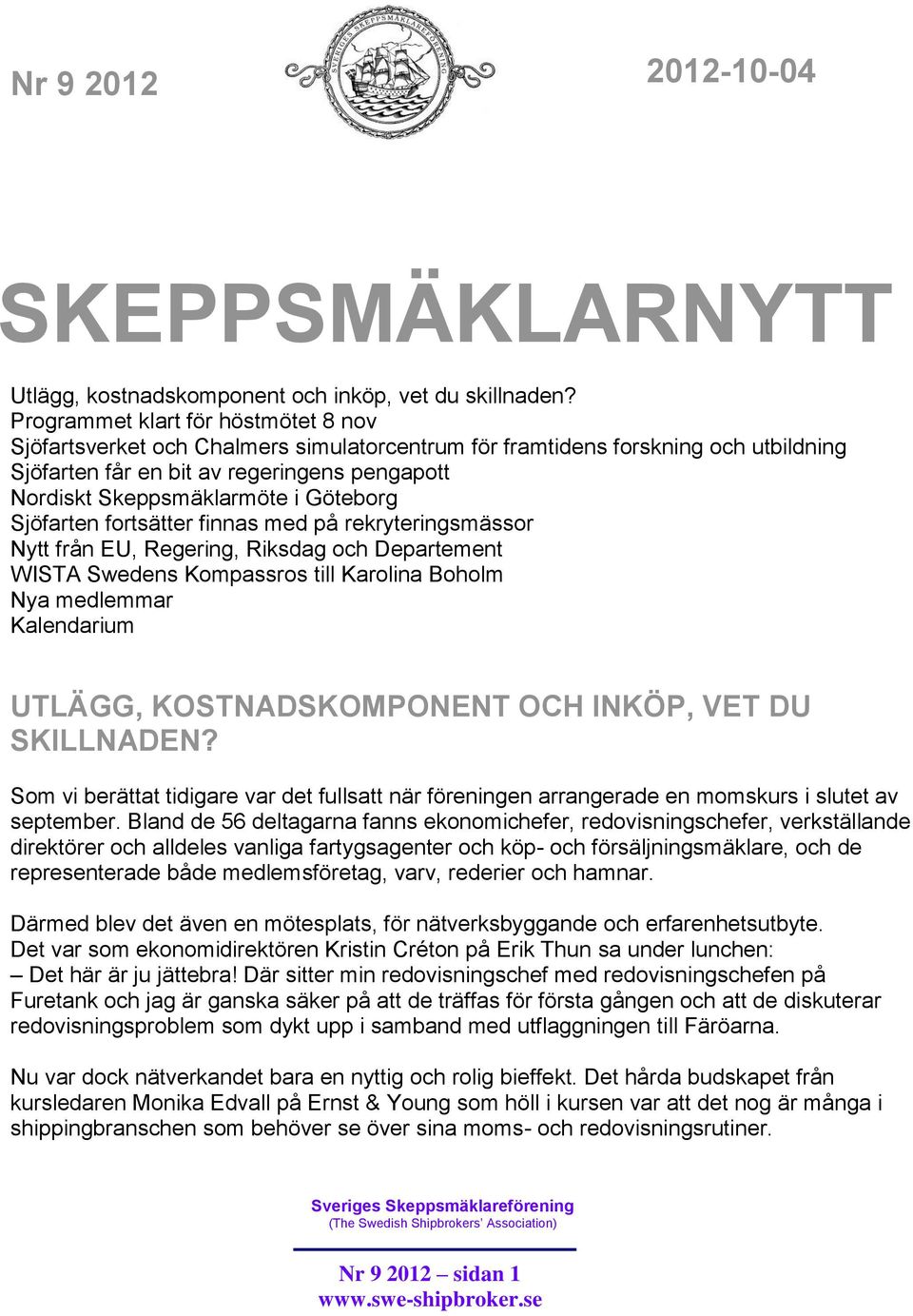 Nr 9 2012

SVERIGES SKEPPSMÄKLAREFÖRENING

2012-10-04

SKEPPSMÄKLARNYTT

Utlägg, kostnadskomponent och inköp, vet du skillnaden?
Programmet klart för höstmötet 8 nov
Sjöfartsverket och Chalmers simulatorcentrum för framtidens forskning och utbildning
Sjöfarten får en bit av regeringens pengapott
Nordiskt Skeppsmäklarmöte i Göteborg
Sjöfarten fortsätter finnas med på rekryteringsmässor
Nytt från EU, Regering, Riksdag och Departement
WISTA Swedens Kompassros till Karolina Boholm
Nya medlemmar
Kalendarium

UTLÄGG, KOSTNADSKOMPONENT OCH INKÖP, VET DU SKILLNADEN?

Som vi berättat tidigare var det fullsatt när föreningen arrangerade en momskurs i slutet av september. Bland de 56 deltagarna fanns ekonomichefer, redovisningschefer, verkställande direktörer och alldeles vanliga fartygsagenter och köp- och försäljningsmäklare, och de representerade både medlemsföretag, varv, rederier och hamnar.

Därmed blev det även en mötesplats, för nätverksbyggande och erfarenhetsutbyte. Det var som ekonomidirektören Kristin Créton på Erik Thun sa under lunchen:
– Det här är ju jättebra! Där sitter min redovisningschef med redovisningschefen på Furetank och jag är ganska säker på att de träffas för första gången och att de diskuterar redovisningsproblem som dykt upp i samband med utflaggningen till Färöarna.

Nu var dock nätverkandet bara en nyttig och rolig bieffekt. Det hårda budskapet från kursledaren Monika Edvall på Ernst & Young som höll i kursen var att det nog är många i shippingbranschen som behöver se över sina moms- och redovisningsrutiner.

Sveriges Skeppsmäklareförening
(The Swedish Shipbrokers' Association)

Nr 9 2012 – sidan 1
www.swe-shipbroker.se